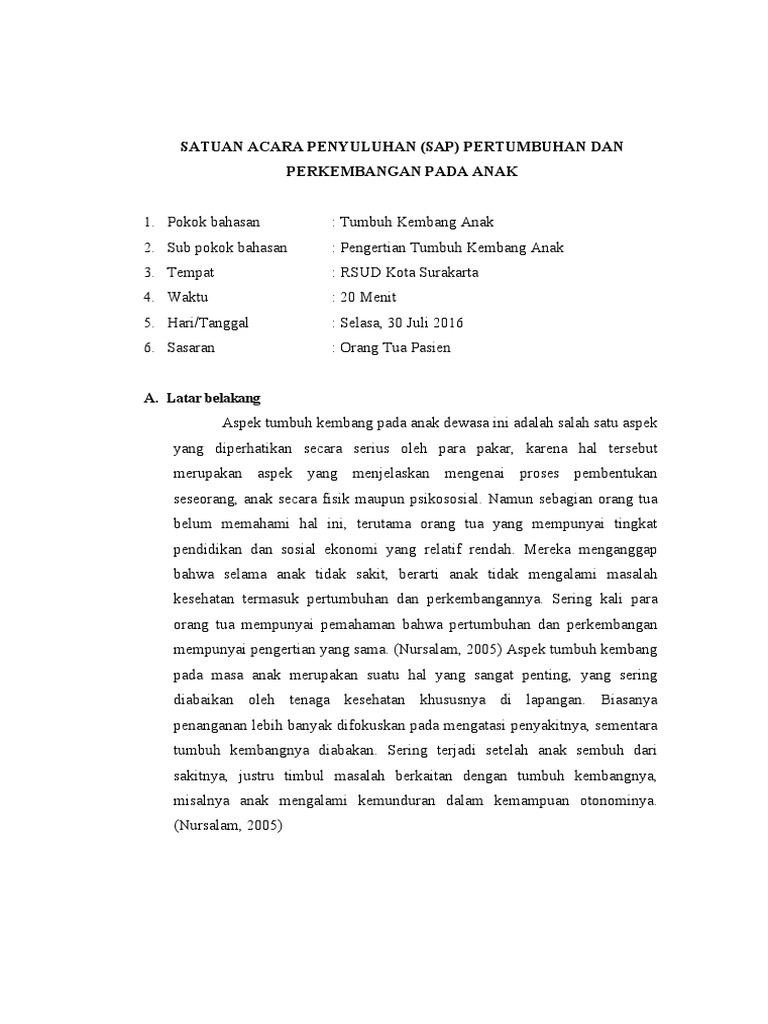 SATUAN ACARA PENYULUHAN (SAP) PERTUMBUHAN DAN PERKEMBANGAN PADA ANAK

1. Pokok bahasan : Tumbuh Kembang Anak
2. Sub pokok bahasan : Pengertian Tumbuh Kembang Anak
3. Tempat : RSUD Kota Surakarta
4. Waktu : 20 Menit
5. Hari/Tanggal : Selasa, 30 Juli 2016
6. Sasaran : Orang Tua Pasien

A. Latar belakang

Aspek tumbuh kembang pada anak dewasa ini adalah salah satu aspek yang diperhatikan secara serius oleh para pakar, karena hal tersebut merupakan aspek yang menjelaskan mengenai proses pembentukan seseorang, anak secara fisik maupun psikososial. Namun sebagian orang tua belum memahami hal ini, terutama orang tua yang mempunyai tingkat pendidikan dan sosial ekonomi yang relatif rendah. Mereka menganggap bahwa selama anak tidak sakit, berarti anak tidak mengalami masalah kesehatan termasuk pertumbuhan dan perkembangannya. Sering kali para orang tua mempunyai pemahaman bahwa pertumbuhan dan perkembangan mempunyai pengertian yang sama. (Nursalam, 2005) Aspek tumbuh kembang pada masa anak merupakan suatu hal yang sangat penting, yang sering diabaikan oleh tenaga kesehatan khususnya di lapangan. Biasanya penanganan lebih banyak difokuskan pada mengatasi penyakitnya, sementara tumbuh kembangnya diabakan. Sering terjadi setelah anak sembuh dari sakitnya, justru timbul masalah berkaitan dengan tumbuh kembangnya, misalnya anak mengalami kemunduran dalam kemampuan otonominya. (Nursalam, 2005)